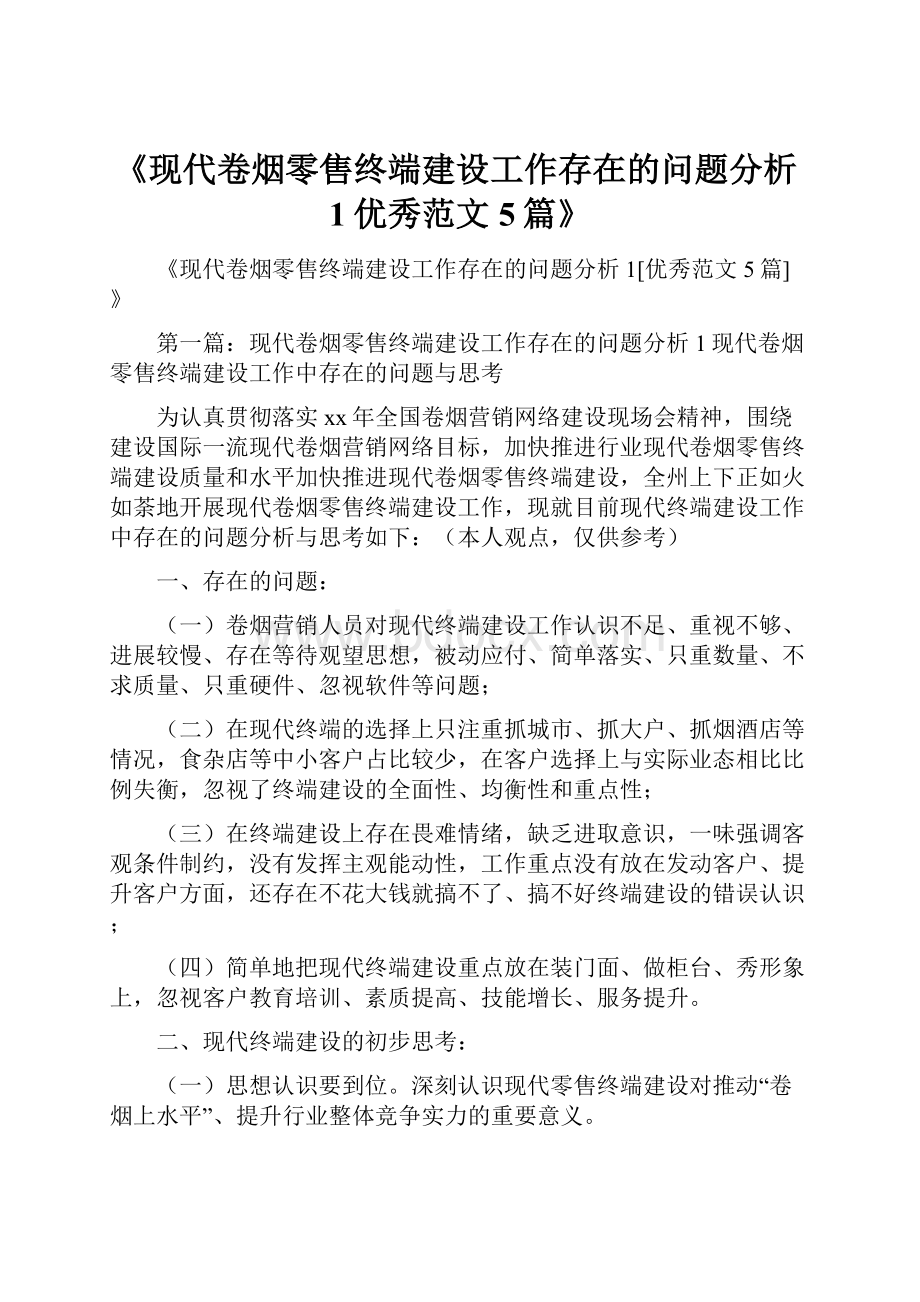 《现代卷烟零售终端建设工作存在的问题分析1优秀范文5篇》

《现代卷烟零售终端建设工作存在的问题分析1[优秀范文5篇]》

第一篇：现代卷烟零售终端建设工作存在的问题分析1现代卷烟零售终端建设工作中存在的问题与思考

为认真贯彻落实xx年全国卷烟营销网络建设现场会精神，围绕建设国际一流现代卷烟营销网络目标，加快推进行业现代卷烟零售终端建设质量和水平加快推进现代卷烟零售终端建设，全州上下正如火如荼地开展现代卷烟零售终端建设工作，现就目前现代终端建设工作中存在的问题分析与思考如下：（本人观点，仅供参考）

一、存在的问题：

（一）卷烟营销人员对现代终端建设工作认识不足、重视不够、进展较慢、存在等待观望思想，被动应付、简单落实、只重数量、不求质量、只重硬件、忽视软件等问题；

（二）在现代终端的选择上只注重抓城市、抓大户、抓烟酒店等情况，食杂店等中小客户占比较少，在客户选择上与实际业态相比比例失衡，忽视了终端建设的全面性、均衡性和重点性；

（三）在终端建设上存在畏难情绪，缺乏进取意识，一味强调客观条件制约，没有发挥主观能动性，工作重点没有放在发动客户、提升客户方面，还存在不花大钱就搞不了、搞不好终端建设的错误认识；

（四）简单地把现代终端建设重点放在装门面、做柜台、秀形象上，忽视客户教育培训、素质提高、技能增长、服务提升。

二、现代终端建设的初步思考：

（一）思想认识要到位。深刻认识现代零售终端建设对推动“卷烟上水平”、提升行业整体竞争实力的重要意义。